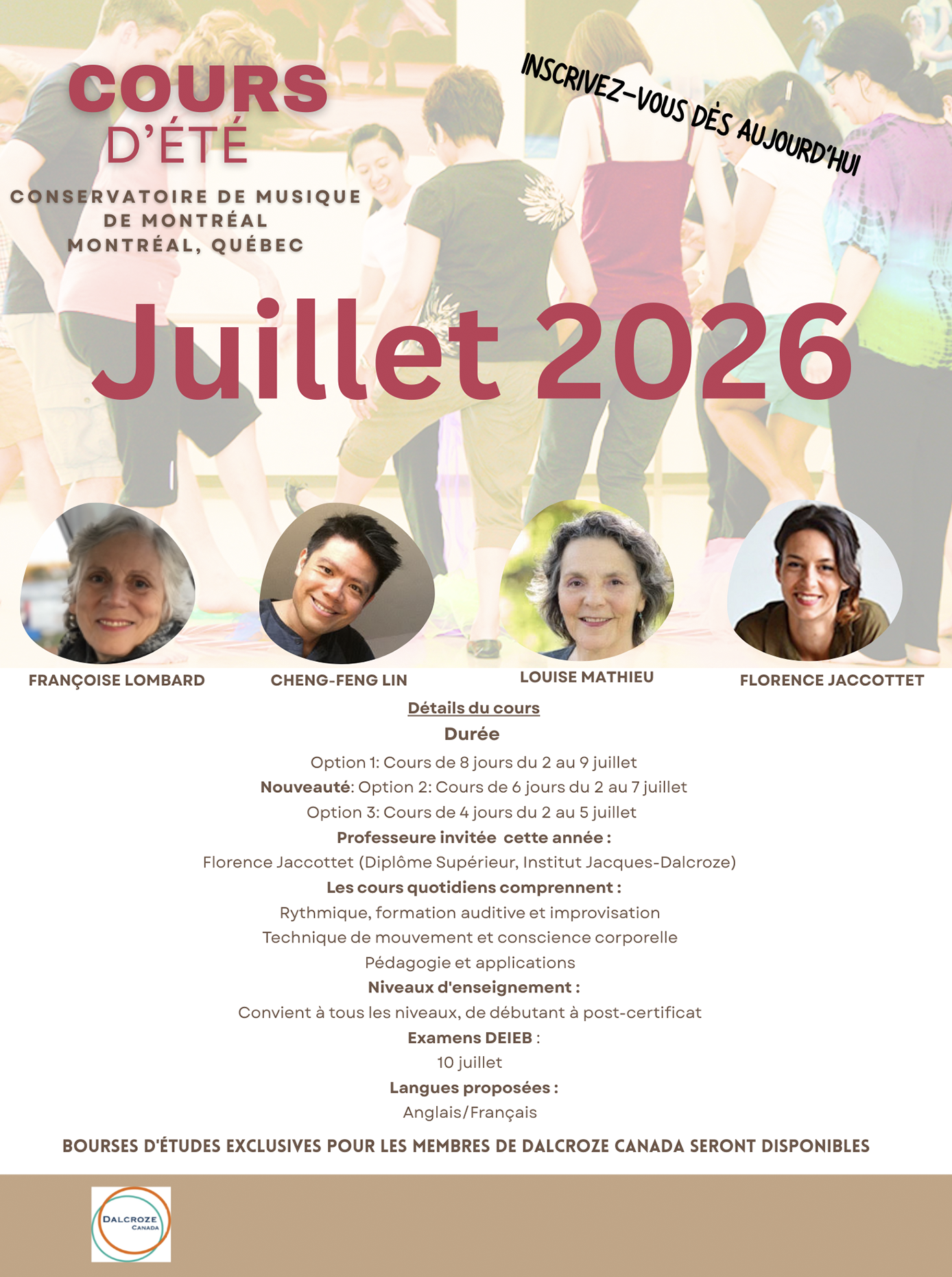 COURS
D'ÉTÉ

CONSERVATOIRE DE MUSIQUE DE MONTRÉAL
MONTRÉAL, QUÉBEC

INSCRIVEZ-VOUS DÈS AUJOURD'HUI

Juillet 2026

FRANÇOISE LOMBARD

CHENG-FENG LIN

LOUISE MATHIEU

FLORENCE JACCOTTET

Détails du cours

Durée

Option 1: Cours de 8 jours du 2 au 9 juillet

Nouveauté: Option 2: Cours de 6 jours du 2 au 7 juillet

Option 3: Cours de 4 jours du 2 au 5 juillet

Professeure invitée cette année :

Florence Jaccottet (Diplôme Supérieur, Institut Jacques-Dalcroze)

Les cours quotidiens comprennent :

Rythmique, formation auditive et improvisation

Technique de mouvement et conscience corporelle

Pédagogie et applications

Niveaux d'enseignement :

Convient à tous les niveaux, de débutant à post-certificat

Examens DEIEB :

10 juillet

Langues proposées :

Anglais/Français

BOURSES D'ÉTUDES EXCLUSIVES POUR LES MEMBRES DE DALCROZE CANADA SERONT DISPONIBLES

DALCROZE
CANADA